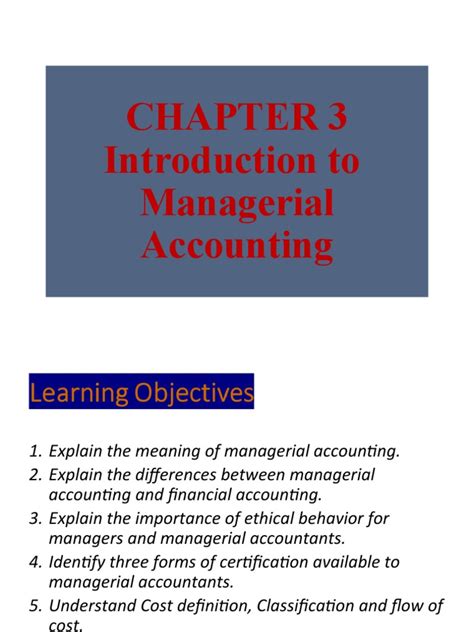 CHAPTER 3
Introduction to Managerial Accounting

Learning Objectives

1. Explain the meaning of managerial accounting.
2. Explain the differences between managerial accounting and financial accounting.
3. Explain the importance of ethical behavior for managers and managerial accountants.
4. Identify three forms of certification available to managerial accountants.
5. Understand Cost definition, Classification and flow of cost.